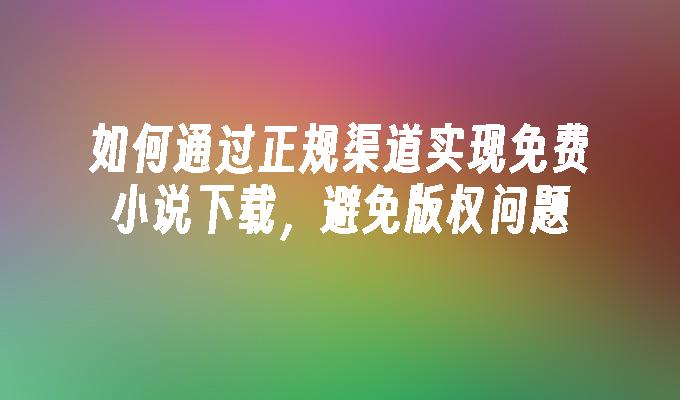 如何通过正规渠道实现免费小说下载，避免版权问题